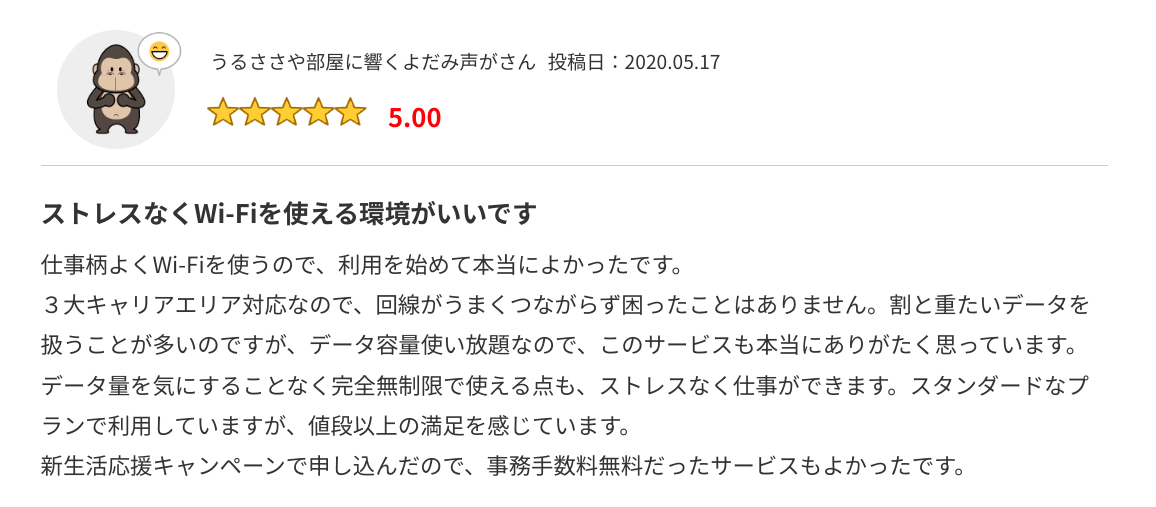 うるささや部屋に響くよだみ声がさん 投稿日：2020.05.17

5.00

ストレスなくWi-Fiを使える環境がいいです

仕事柄よくWi-Fiを使うので、利用を始めて本当によかったです。
３大キャリアエリア対応なので、回線がうまくつながらず困ったことはありません。割と重たいデータを扱うことが多いのですが、データ容量使い放題なので、このサービスも本当にありがたく思っています。
データ量を気にすることなく完全無制限で使える点も、ストレスなく仕事ができます。スタンダードなプランで利用していますが、値段以上の満足を感じています。
新生活応援キャンペーンで申し込んだので、事務手数料無料だったサービスもよかったです。